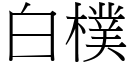 白樸